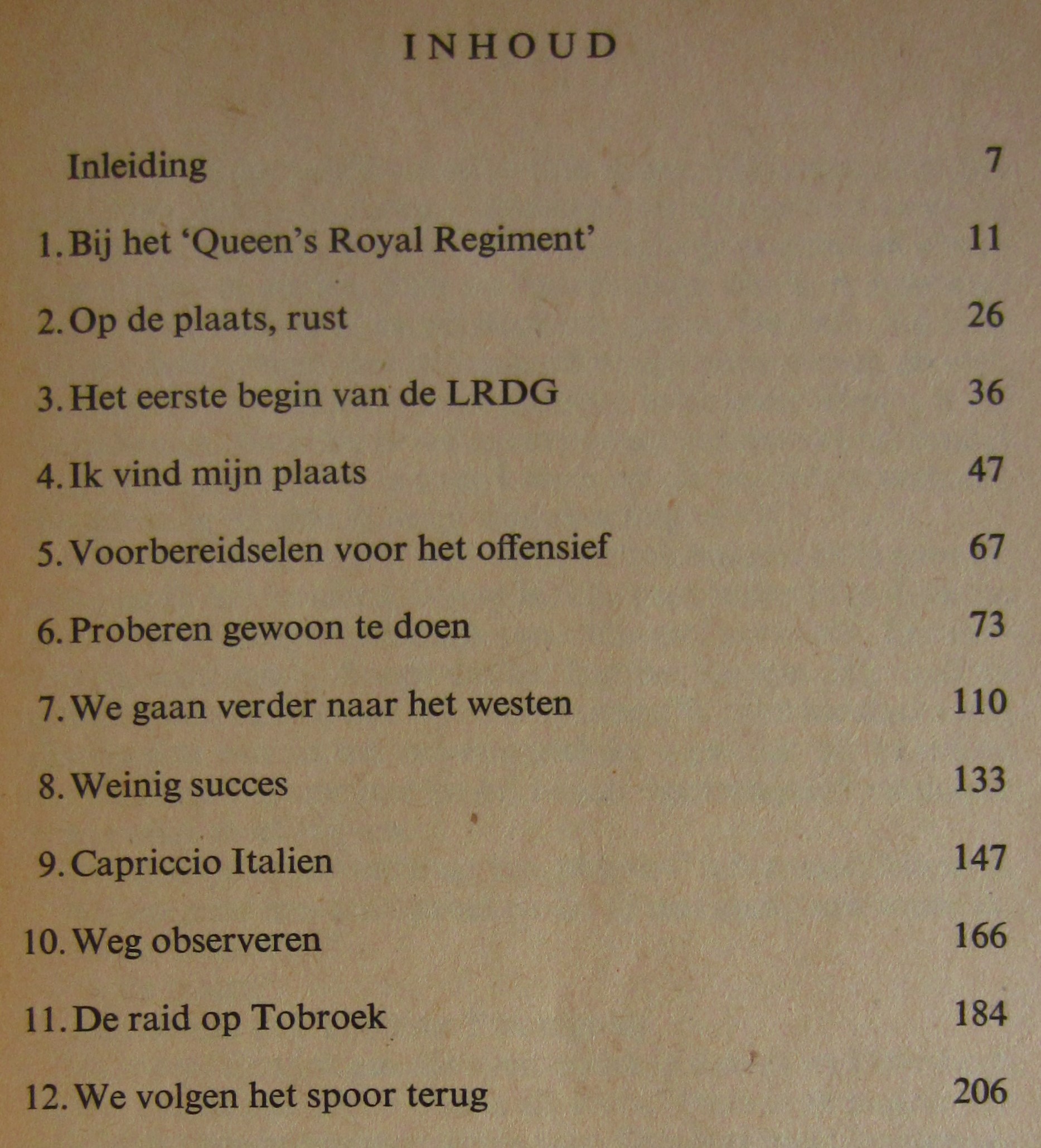 INHOUD

Inleiding 7

1. Bij het 'Queen's Royal Regiment' 11

2. Op de plaats, rust 26

3. Het eerste begin van de LRDG 36

4. Ik vind mijn plaats 47

5. Voorbereidselen voor het offensief 67

6. Proberen gewoon te doen 73

7. We gaan verder naar het westen 110

8. Weinig succes 133

9. Capriccio Italien 147

10. Weg observeren 166

11. De raid op Tobroek 184

12. We volgen het spoor terug 206